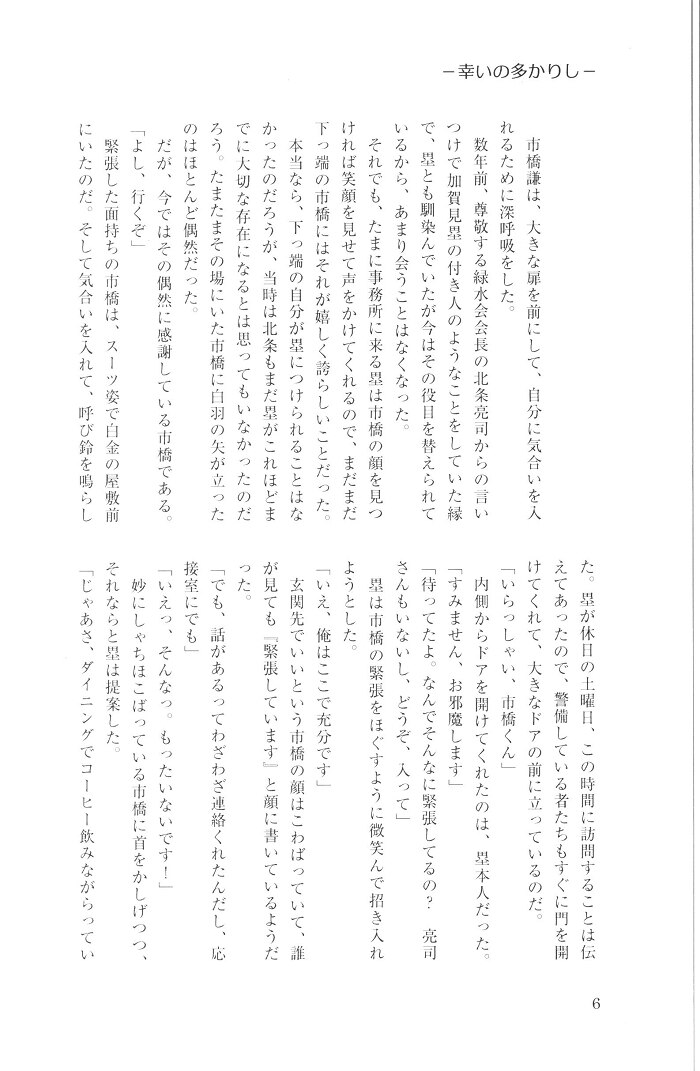 －幸いの多かりし－

市橋謙は、大きな扉を前にして、自分に気合いを入れるために深呼吸をした。

数年前、尊敬する緑水会会長の北条亮司からの言いつけで加賀見塁の付き人のようなことをしていた縁で、塁とも馴染んでいたが今はその役目を替えられているから、あまり会うことはなくなった。

それでも、たまに事務所に来る塁は市橋の顔を見つければ笑顔を見せて声をかけてくれるので、まだまだ下っ端の市橋にはそれが嬉しく誇らしいことだった。

本当なら、下っ端の自分が塁につけられることはなかったのだろうが、当時は北条もまだ塁がこれほどまでに大切な存在になるとは思ってもいなかったのだろう。たまたまその場にいた市橋に白羽の矢が立ったのはほとんど偶然だった。

だが、今ではその偶然に感謝している市橋である。

「よし、行くぞ」

緊張した面持ちの市橋は、スーツ姿で白金の屋敷前にいたのだ。そして気合いを入れて、呼び鈴を鳴らした。塁が休日の土曜日、この時間に訪問することは伝えてあったので、警備している者たちもすぐに門を開けてくれて、大きなドアの前に立っているのだ。

「いらっしゃい、市橋くん」

内側からドアを開けてくれたのは、塁本人だった。

「すみません、お邪魔します」

「待ってたよ。なんでそんなに緊張してるの？　亮司さんもいないし、どうぞ、入って」

塁は市橋の緊張をほぐすように微笑んで招き入れようとした。

「いえ、俺はここで充分です」

玄関先でいいという市橋の顔はこわばっていて、誰が見ても『緊張しています』と顔に書いているようだった。

「でも、話があってわざわざ連絡くれたんだし、応接室にでも」

「いえっ、そんなっ。もったいないです！」

妙にしゃちほこばっている市橋に首をかしげつつ、それならと塁は提案した。

「じゃあさ、ダイニングでコーヒー飲みながらってい

6